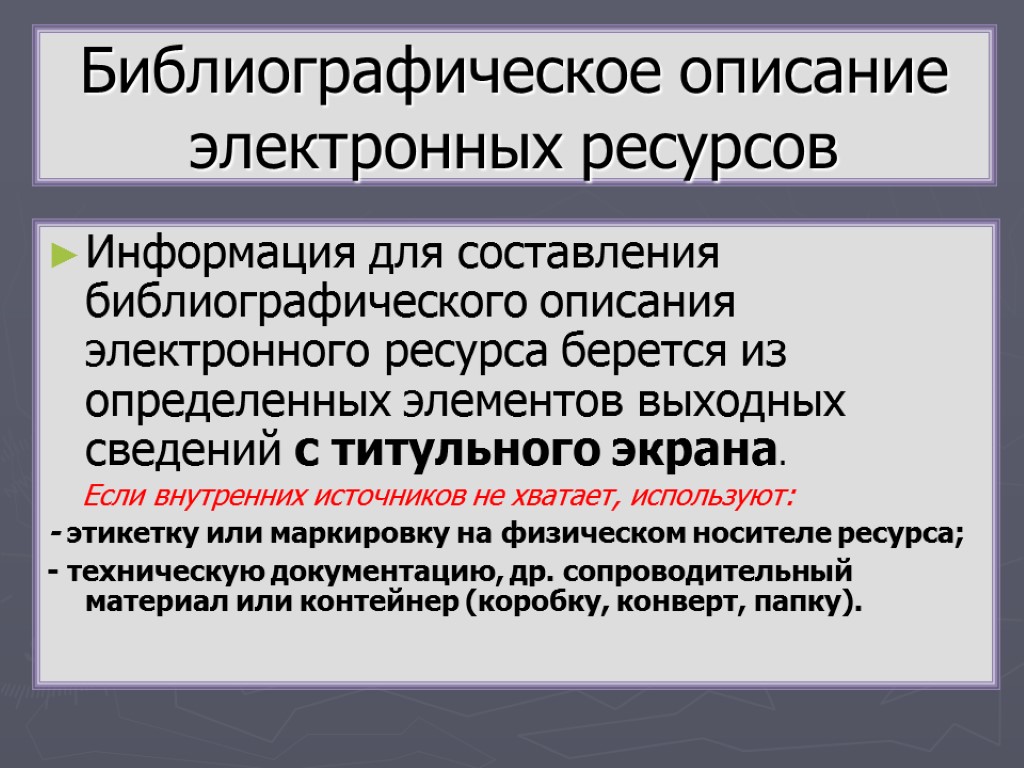 Библиографическое описание электронных ресурсов

► Информация для составления библиографического описания электронного ресурса берется из определенных элементов выходных сведений с титульного экрана.

Если внутренних источников не хватает, используют:

- этикетку или маркировку на физическом носителе ресурса;

- техническую документацию, др. сопроводительный материал или контейнер (коробку, конверт, папку).